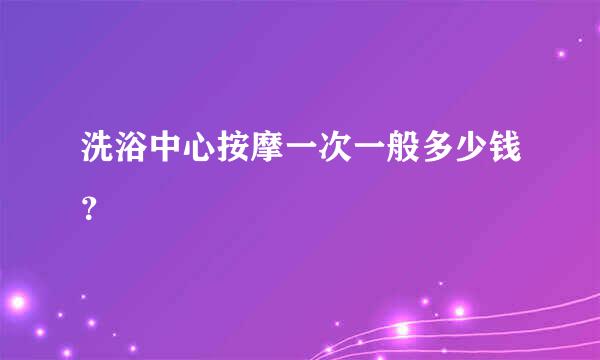 洗浴中心按摩一次一般多少钱？